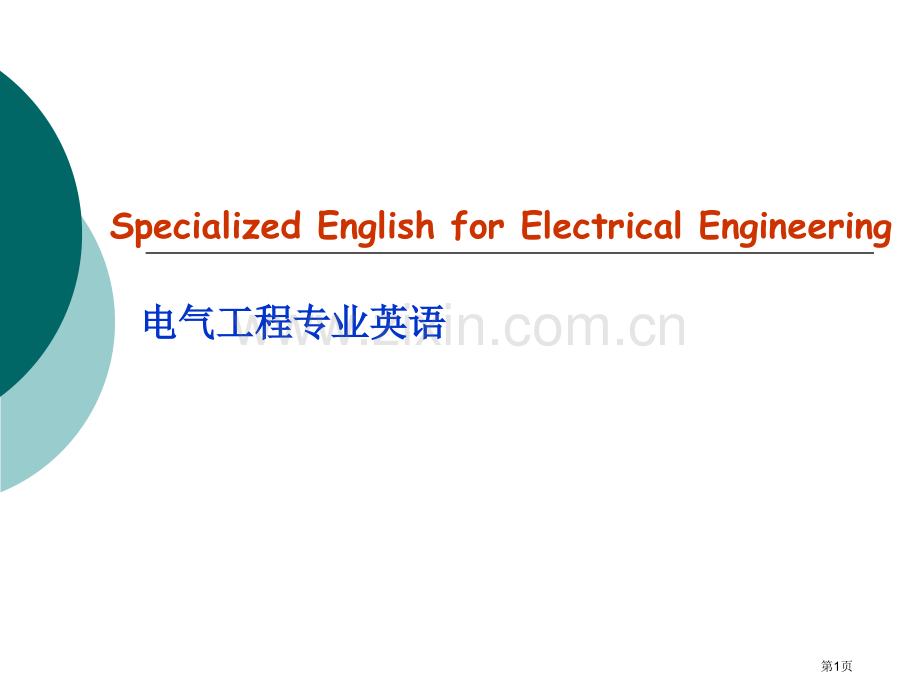 Specialized English for Electrical Engineering

电气工程专业英语

www.zixin.com.cn

第1页